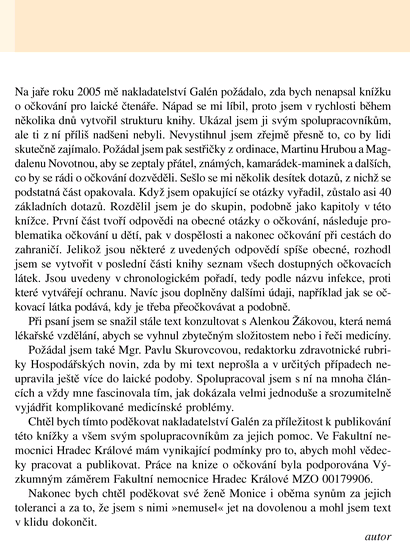 Na jaře roku 2005 mě nakladatelství Galén požádalo, zda bych nenapsal knížku o očkování pro laické čtenáře. Nápad se mi líbil, proto jsem v rychlosti během několika dnů vytvořil strukturu knihy. Ukázal jsem ji svým spolupracovníkům, ale ti z ní příliš nadšeni nebyli. Nevystihnul jsem zřejmě přesně to, co by lidi skutečně zajímalo. Požádal jsem pak sestřičky z ordinace, Martinu Hrubou a Magdalenu Novotnou, aby se zeptaly přátel, známých, kamarádek-maminek a dalších, co by se rádi o očkování dozvěděli. Sešlo se mi několik desítek dotazů, z nichž se podstatná část opakovala. Když jsem opakující se otázky vyřadil, zůstalo asi 40 základních dotazů. Rozdělil jsem je do skupin, podobně jako kapitoly v této knížce. První část tvoří odpovědi na obecné otázky o očkování, následuje problematika očkování u dětí, pak v dospělosti a nakonec očkování při cestách do zahraničí. Jelikož jsou některé z uvedených odpovědí spíše obecné, rozhodl jsem se vytvořit v poslední části knihy seznam všech dostupných očkovacích látek. Jsou uvedeny v chronologickém pořadí, tedy podle názvu infekce, proti které vytvářejí ochranu. Navíc jsou doplněny dalšími údaji, například jak se očkovací látka podává, kdy je třeba přeočkovávat a podobně.

Při psaní jsem se snažil stále text konzultovat s Alenkou Žákovou, která nemá lékařské vzdělání, abych se vyhnul zbytečným složitostem nebo i řeči medicíny.

Požádal jsem také Mgr. Pavlu Skurovcovou, redaktorku zdravotnické rubriky Hospodářských novin, zda by mi text neprošla a v určitých případech neupravila ještě více do laické podoby. Spolupracoval jsem s ní na mnoha článcích a vždy mne fascinovala tím, jak dokázala velmi jednoduše a srozumitelně vyjádřit komplikované medicínské problémy.

Chtěl bych tímto poděkovat nakladatelství Galén za příležitost k publikování této knížky a všem svým spolupracovníkům za jejich pomoc. Ve Fakultní nemocnici Hradec Králové mám vynikající podmínky pro to, abych mohl vědecky pracovat a publikovat. Práce na knize o očkování byla podporována Výzkumným záměrem Fakultní nemocnice Hradec Králové MZO 00179906.

Nakonec bych chtěl poděkovat své ženě Monice i oběma synům za jejich toleranci a za to, že jsem s nimi »nemusel« jet na dovolenou a mohl jsem text v klidu dokončit.

autor